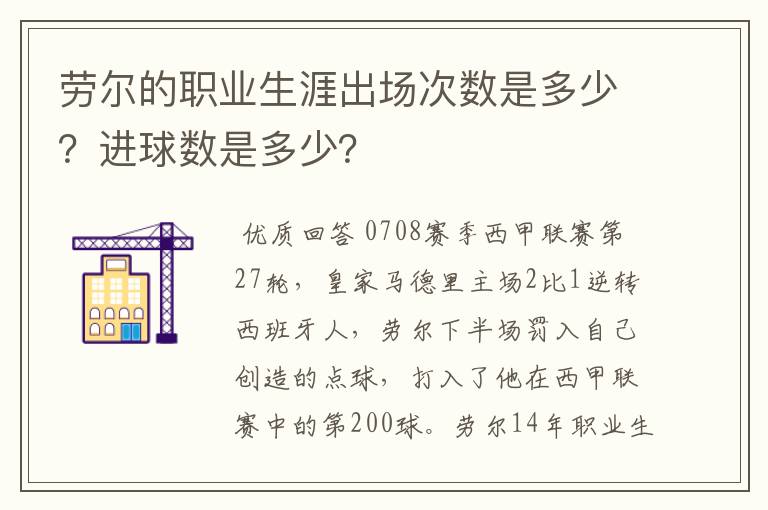 劳尔的职业生涯出场次数是多少？进球数是多少?

优质回答 0708赛季西甲联赛第27轮，皇家马德里主场2比1逆转西班牙人，劳尔下半场罚入自己创造的点球，打入了他在西甲联赛中的第200球。劳尔14年职业生